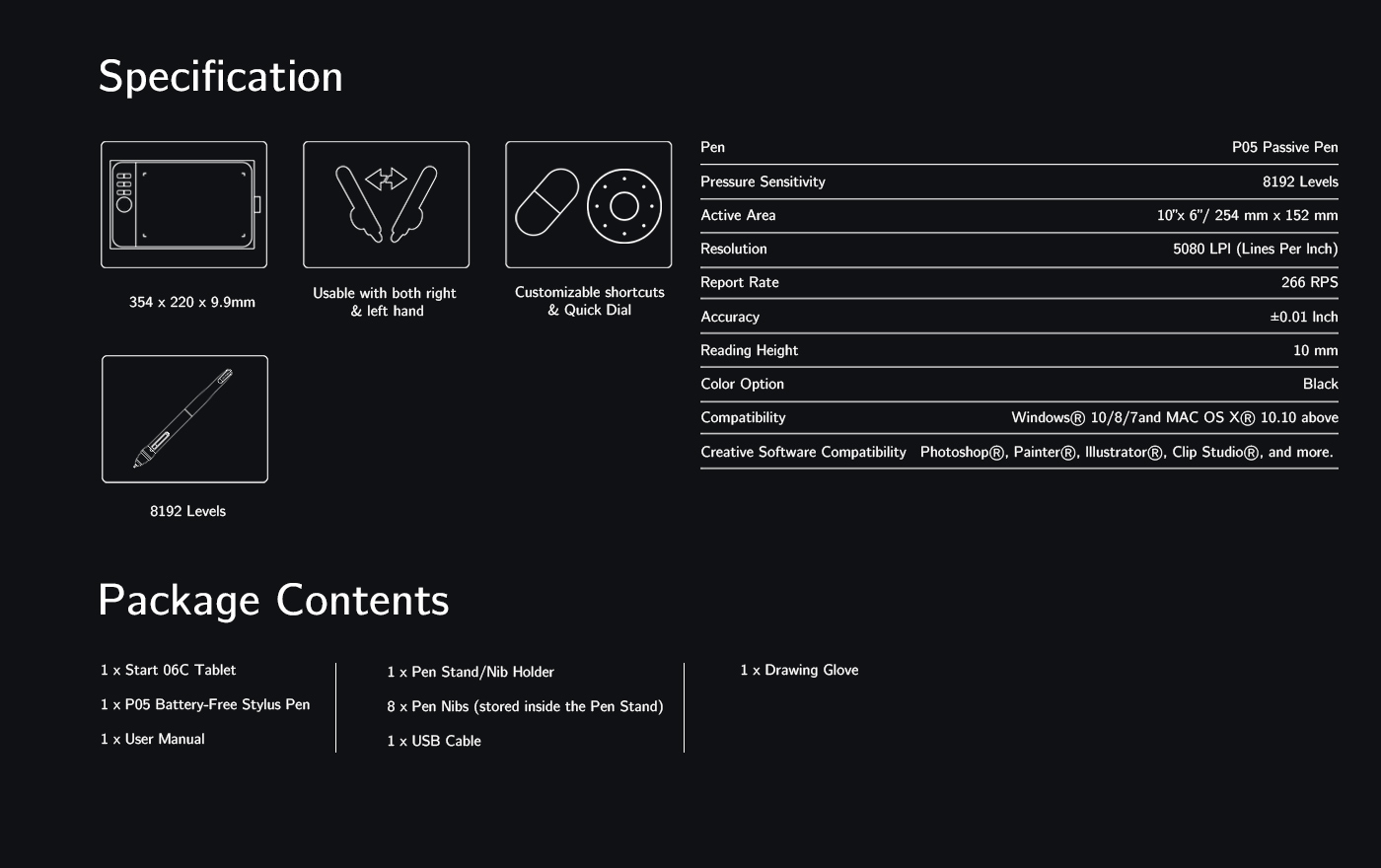 Specification

354 x 220 x 9.9mm

Usable with both right & left hand

Customizable shortcuts & Quick Dial

8192 Levels

| Pen | P05 Passive Pen |
|---|---|
| Pressure Sensitivity | 8192 Levels |
| Active Area | 10"x 6"/ 254 mm x 152 mm |
| Resolution | 5080 LPI (Lines Per Inch) |
| Report Rate | 266 RPS |
| Accuracy | ±0.01 Inch |
| Reading Height | 10 mm |
| Color Option | Black |
| Compatibility | Windows® 10/8/7and MAC OS X® 10.10 above |
| Creative Software Compatibility | Photoshop®, Painter®, Illustrator®, Clip Studio®, and more. |

Package Contents

1 x Start 06C Tablet

1 x P05 Battery-Free Stylus Pen

1 x User Manual

1 x Pen Stand/Nib Holder

8 x Pen Nibs (stored inside the Pen Stand)

1 x USB Cable

1 x Drawing Glove